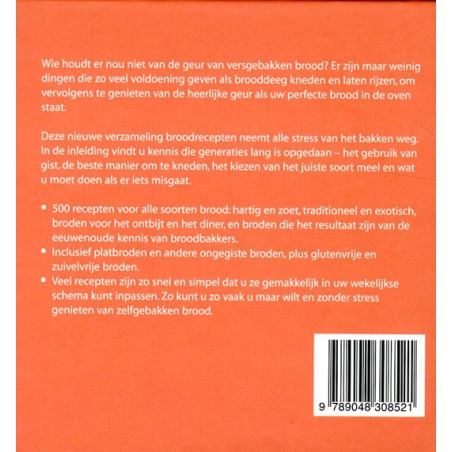 Wie houdt er nou niet van de geur van versgebakken brood? Er zijn maar weinig dingen die zo veel voldoening geven als brooddeeg kneden en laten rijzen, om vervolgens te genieten van de heerlijke geur als uw perfecte brood in de oven staat.

Deze nieuwe verzameling broodrecepten neemt alle stress van het bakken weg. In de inleiding vindt u kennis die generaties lang is opgedaan – het gebruik van gist, de beste manier om te kneden, het kiezen van het juiste soort meel en wat u moet doen als er iets misgaat.

• 500 recepten voor alle soorten brood: hartig en zoet, traditioneel en exotisch, broden voor het ontbijt en het diner, en broden die het resultaat zijn van de eeuwenoude kennis van broodbakkers.
• Inclusief platbroden en andere ongegiste broden, plus glutenvrije en zuivelvrije broden.
• Veel recepten zijn zo snel en simpel dat u ze gemakkelijk in uw wekelijkse schema kunt inpassen. Zo kunt u zo vaak u maar wilt en zonder stress genieten van zelfgebakken brood.

9 789048 308521